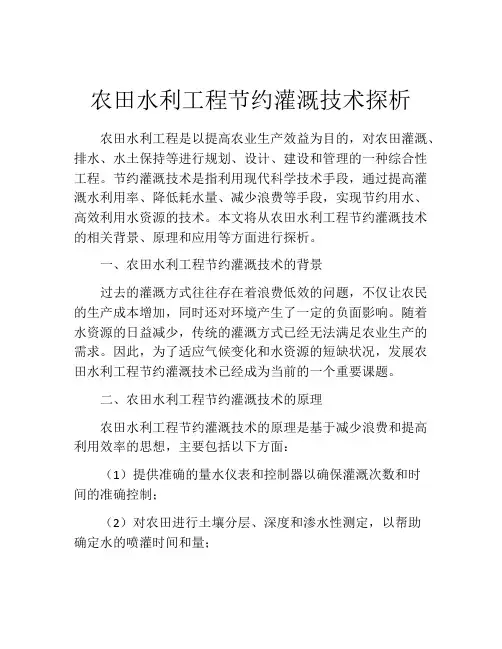 农田水利工程节约灌溉技术探析

农田水利工程是以提高农业生产效益为目的，对农田灌溉、排水、水土保持等进行规划、设计、建设和管理的一种综合性工程。节约灌溉技术是指利用现代科学技术手段，通过提高灌溉水利用率、降低耗水量、减少浪费等手段，实现节约用水、高效利用水资源的技术。本文将从农田水利工程节约灌溉技术的相关背景、原理和应用等方面进行探析。

一、农田水利工程节约灌溉技术的背景

过去的灌溉方式往往存在着浪费低效的问题，不仅让农民的生产成本增加，同时还对环境产生了一定的负面影响。随着水资源的日益减少，传统的灌溉方式已经无法满足农业生产的需求。因此，为了适应气候变化和水资源的短缺状况，发展农田水利工程节约灌溉技术已经成为当前的一个重要课题。

二、农田水利工程节约灌溉技术的原理

农田水利工程节约灌溉技术的原理是基于减少浪费和提高利用效率的思想，主要包括以下方面：

（1）提供准确的量水仪表和控制器以确保灌溉次数和时间的准确控制；

（2）对农田进行土壤分层、深度和渗水性测定，以帮助确定水的喷灌时间和量；